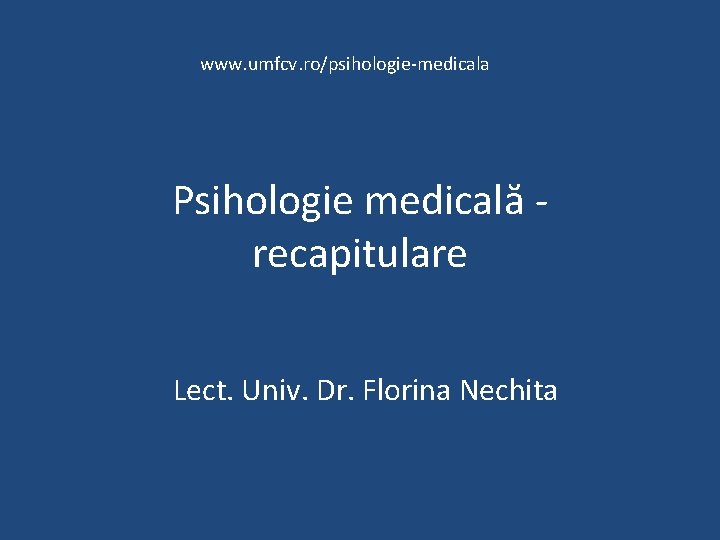 www.umfcv.ro/psihologie-medicala

Psihologie medicală - recapitulare

Lect. Univ. Dr. Florina Nechita